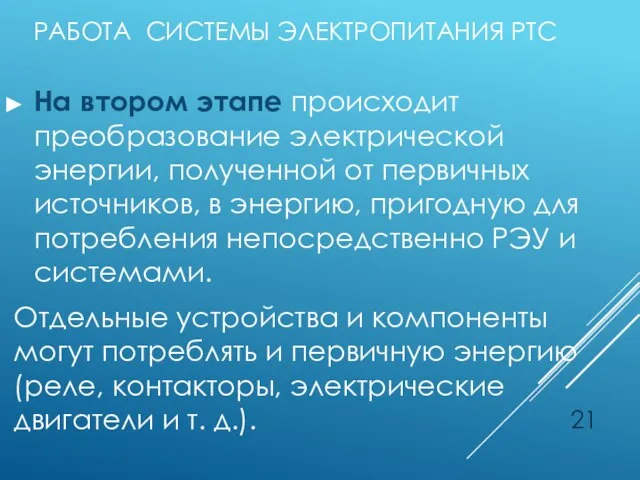 РАБОТА СИСТЕМЫ ЭЛЕКТРОПИТАНИЯ РТС

► На втором этапе происходит преобразование электрической энергии, полученной от первичных источников, в энергию, пригодную для потребления непосредственно РЭУ и системами.

Отдельные устройства и компоненты могут потреблять и первичную энергию (реле, контакторы, электрические двигатели и т. д.).

21